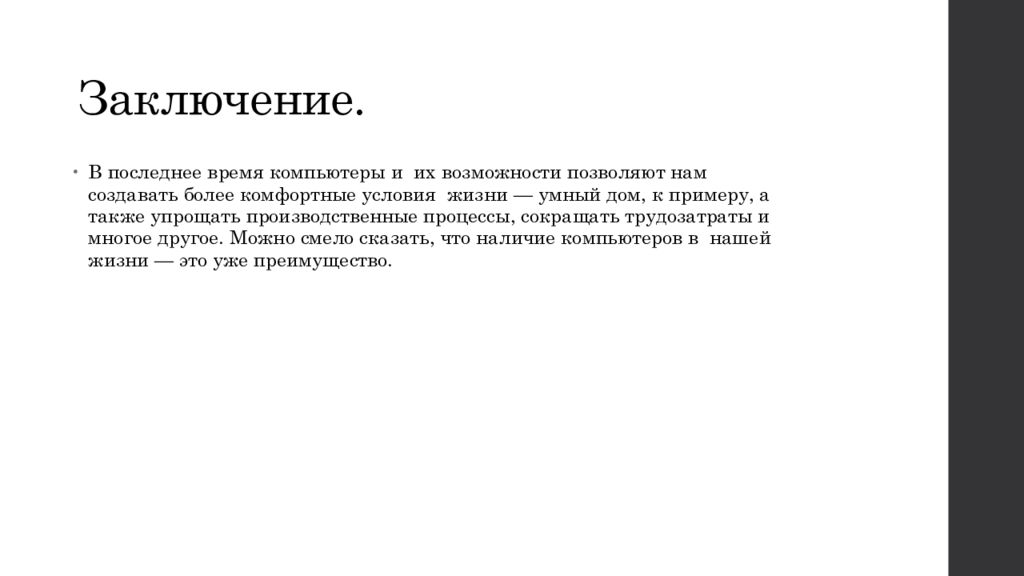 Заключение.

• В последнее время компьютеры и их возможности позволяют нам создавать более комфортные условия жизни — умный дом, к примеру, а также упрощать производственные процессы, сокращать трудозатраты и многое другое. Можно смело сказать, что наличие компьютеров в нашей жизни — это уже преимущество.